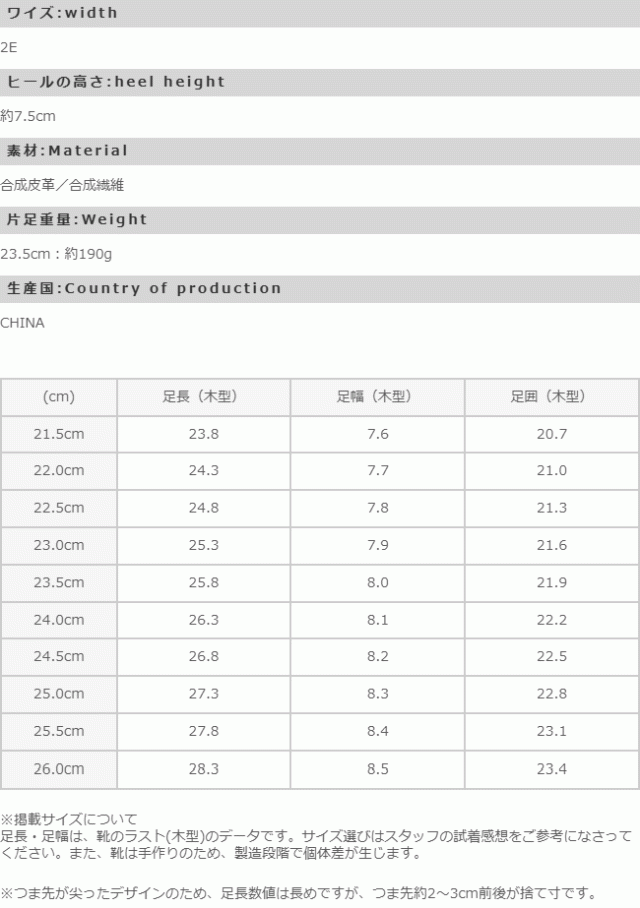 ワイズ:width

2E

ヒールの高さ:heel height

約7.5cm

素材:Material

合成皮革／合成繊維

片足重量:Weight

23.5cm：約190g

生産国:Country of production

CHINA

| (cm) | 足長（木型） | 足幅（木型） | 足囲（木型） |
|---|---|---|---|
| 21.5cm | 23.8 | 7.6 | 20.7 |
| 22.0cm | 24.3 | 7.7 | 21.0 |
| 22.5cm | 24.8 | 7.8 | 21.3 |
| 23.0cm | 25.3 | 7.9 | 21.6 |
| 23.5cm | 25.8 | 8.0 | 21.9 |
| 24.0cm | 26.3 | 8.1 | 22.2 |
| 24.5cm | 26.8 | 8.2 | 22.5 |
| 25.0cm | 27.3 | 8.3 | 22.8 |
| 25.5cm | 27.8 | 8.4 | 23.1 |
| 26.0cm | 28.3 | 8.5 | 23.4 |

※掲載サイズについて
足長・足幅は、靴のラスト(木型)のデータです。サイズ選びはスタッフの試着感想をご参考になさってください。また、靴は手作りのため、製造段階で個体差が生じます。

※つま先が尖ったデザインのため、足長数値は長めですが、つま先約2~3cm前後が捨て寸です。